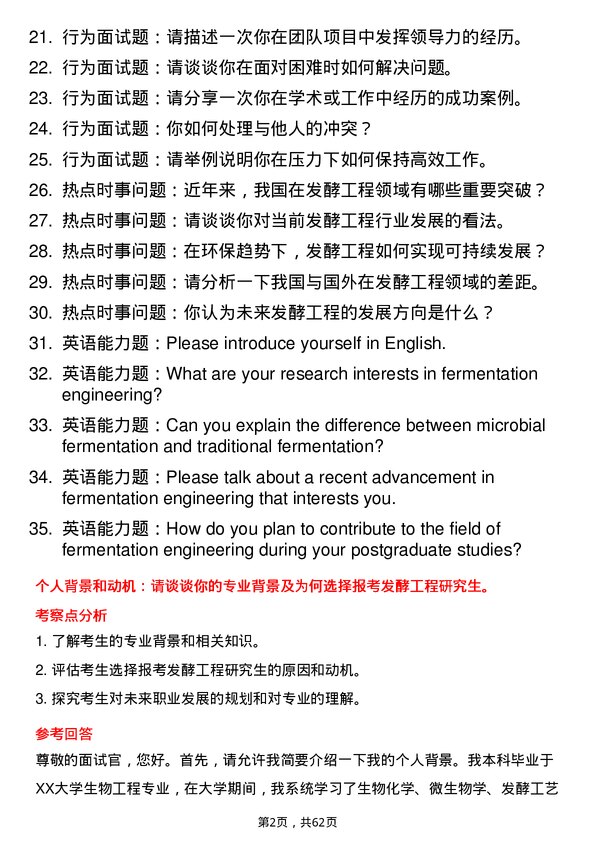 21. 行为面试题：请描述一次你在团队项目中发挥领导力的经历。
22. 行为面试题：请谈谈你在面对困难时如何解决问题。
23. 行为面试题：请分享一次你在学术或工作中经历的成功案例。
24. 行为面试题：你如何处理与他人的冲突？
25. 行为面试题：请举例说明你在压力下如何保持高效工作。
26. 热点时事问题：近年来，我国在发酵工程领域有哪些重要突破？
27. 热点时事问题：请谈谈你对当前发酵工程行业发展的看法。
28. 热点时事问题：在环保趋势下，发酵工程如何实现可持续发展？
29. 热点时事问题：请分析一下我国与国外在发酵工程领域的差距。
30. 热点时事问题：你认为未来发酵工程的发展方向是什么？
31. 英语能力题：Please introduce yourself in English.
32. 英语能力题：What are your research interests in fermentation engineering?
33. 英语能力题：Can you explain the difference between microbial fermentation and traditional fermentation?
34. 英语能力题：Please talk about a recent advancement in fermentation engineering that interests you.
35. 英语能力题：How do you plan to contribute to the field of fermentation engineering during your postgraduate studies?

个人背景和动机：请谈谈你的专业背景及为何选择报考发酵工程研究生。

考察点分析

1. 了解考生的专业背景和相关知识。
2. 评估考生选择报考发酵工程研究生的原因和动机。
3. 探究考生对未来职业发展的规划和对专业的理解。

参考回答

尊敬的面试官，您好。首先，请允许我简要介绍一下我的个人背景。我本科毕业于XX大学生物工程专业，在大学期间，我系统学习了生物化学、微生物学、发酵工艺

第2页，共62页